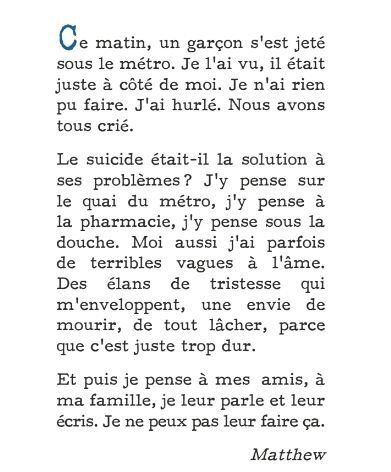 Ce matin, un garçon s'est jeté sous le métro. Je l'ai vu, il était juste à côté de moi. Je n'ai rien pu faire. J'ai hurlé. Nous avons tous crié.

Le suicide était-il la solution à ses problèmes ? J'y pense sur le quai du métro, j'y pense à la pharmacie, j'y pense sous la douche. Moi aussi j'ai parfois de terribles vagues à l'âme. Des élans de tristesse qui m'enveloppent, une envie de mourir, de tout lâcher, parce que c'est juste trop dur.

Et puis je pense à mes amis, à ma famille, je leur parle et leur écris. Je ne peux pas leur faire ça.

Matthew